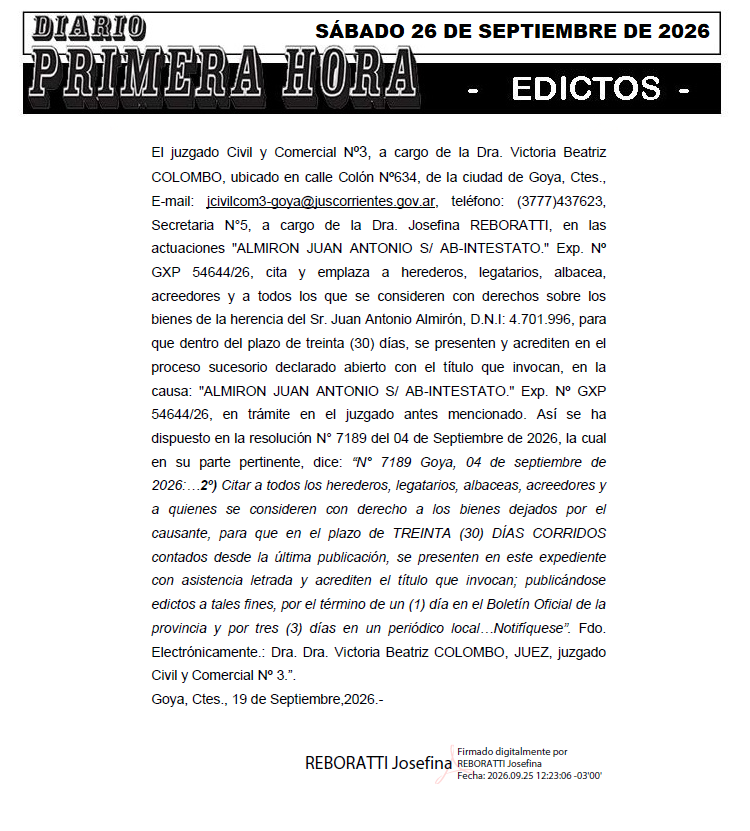 DIARIO
PRIMERA HORA

SÁBADO 26 DE SEPTIEMBRE DE 2026

- EDICTOS -

El juzgado Civil y Comercial Nº3, a cargo de la Dra. Victoria Beatriz COLOMBO, ubicado en calle Colón Nº634, de la ciudad de Goya, Ctes., E-mail: jcivilcom3-goya@juscorrientes.gov.ar, teléfono: (3777)437623, Secretaria N°5, a cargo de la Dra. Josefina REBORATTI, en las actuaciones "ALMIRON JUAN ANTONIO S/ AB-INTESTATO." Exp. Nº GXP 54644/26, cita y emplaza a herederos, legatarios, albacea, acreedores y a todos los que se consideren con derechos sobre los bienes de la herencia del Sr. Juan Antonio Almirón, D.N.I: 4.701.996, para que dentro del plazo de treinta (30) días, se presenten y acrediten en el proceso sucesorio declarado abierto con el título que invocan, en la causa: "ALMIRON JUAN ANTONIO S/ AB-INTESTATO." Exp. Nº GXP 54644/26, en trámite en el juzgado antes mencionado. Así se ha dispuesto en la resolución N° 7189 del 04 de Septiembre de 2026, la cual en su parte pertinente, dice: "N° 7189 Goya, 04 de septiembre de 2026:…2º) Citar a todos los herederos, legatarios, albaceas, acreedores y a quienes se consideren con derecho a los bienes dejados por el causante, para que en el plazo de TREINTA (30) DÍAS CORRIDOS contados desde la última publicación, se presenten en este expediente con asistencia letrada y acrediten el título que invocan; publicándose edictos a tales fines, por el término de un (1) día en el Boletín Oficial de la provincia y por tres (3) días en un periódico local…Notifíquese". Fdo. Electrónicamente.: Dra. Dra. Victoria Beatriz COLOMBO, JUEZ, juzgado Civil y Comercial Nº 3.".
Goya, Ctes., 19 de Septiembre,2026.-

REBORATTI Josefina
Firmado digitalmente por
REBORATTI Josefina
Fecha: 2026.09.25 12:23:06 -03'00'